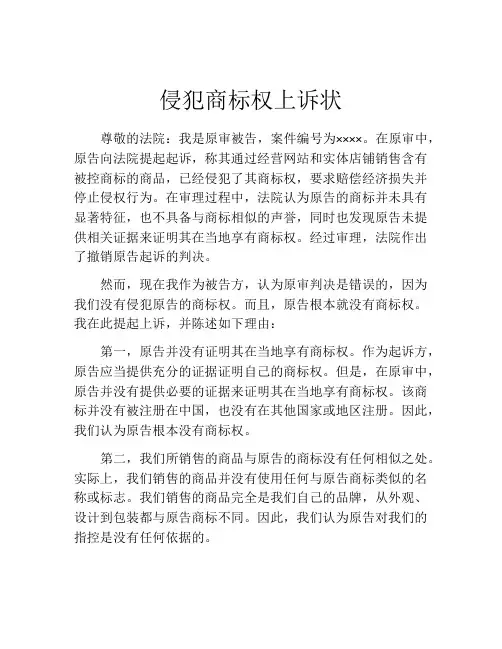 侵犯商标权上诉状

尊敬的法院：我是原审被告，案件编号为××××。在原审中，原告向法院提起起诉，称其通过经营网站和实体店铺销售含有被控商标的商品，已经侵犯了其商标权，要求赔偿经济损失并停止侵权行为。在审理过程中，法院认为原告的商标并未具有显著特征，也不具备与商标相似的声誉，同时也发现原告未提供相关证据来证明其在当地享有商标权。经过审理，法院作出了撤销原告起诉的判决。

然而，现在我作为被告方，认为原审判决是错误的，因为我们没有侵犯原告的商标权。而且，原告根本就没有商标权。我在此提起上诉，并陈述如下理由：

第一，原告并没有证明其在当地享有商标权。作为起诉方，原告应当提供充分的证据证明自己的商标权。但是，在原审中，原告并没有提供必要的证据来证明其在当地享有商标权。该商标并没有被注册在中国，也没有在其他国家或地区注册。因此，我们认为原告根本没有商标权。

第二，我们所销售的商品与原告的商标没有任何相似之处。实际上，我们销售的商品并没有使用任何与原告商标类似的名称或标志。我们销售的商品完全是我们自己的品牌，从外观、设计到包装都与原告商标不同。因此，我们认为原告对我们的指控是没有任何依据的。